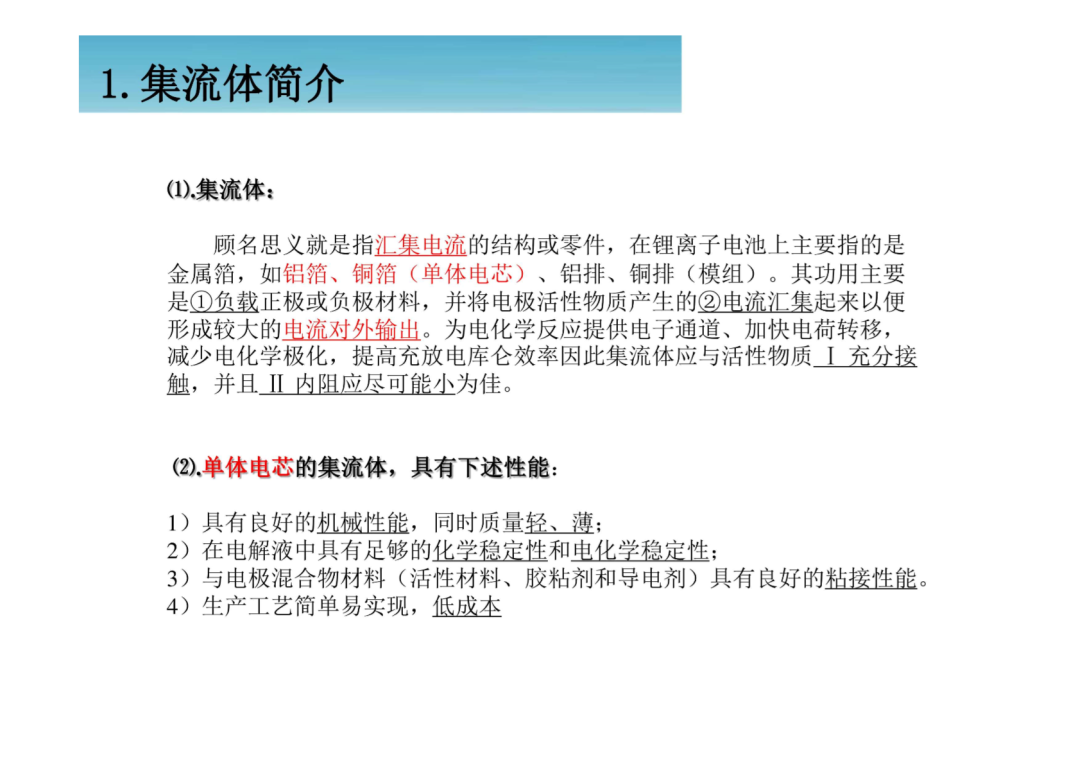 1. 集流体简介

⑴.集流体：

顾名思义就是指汇集电流的结构或零件，在锂离子电池上主要指的是金属箔，如铝箔、铜箔（单体电芯）、铝排、铜排（模组）。其功用主要是①负载正极或负极材料，并将电极活性物质产生的②电流汇集起来以便形成较大的电流对外输出。为电化学反应提供电子通道、加快电荷转移，减少电化学极化，提高充放电库仑效率因此集流体应与活性物质 Ⅰ 充分接触，并且 Ⅱ 内阻应尽可能小为佳。

⑵.单体电芯的集流体，具有下述性能：

1）具有良好的机械性能，同时质量轻、薄；
2）在电解液中具有足够的化学稳定性和电化学稳定性；
3）与电极混合物材料（活性材料、胶粘剂和导电剂）具有良好的粘接性能。
4）生产工艺简单易实现，低成本